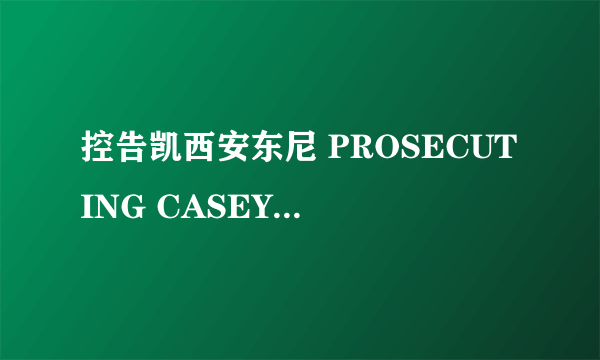 控告凯西安东尼 PROSECUTING CASEY...